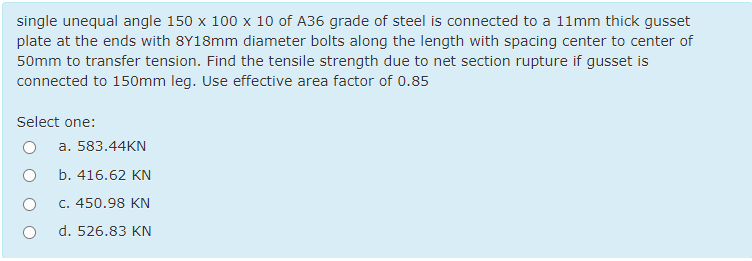 single unequal angle 150 x 100 x 10 of A36 grade of steel is connected to a 11mm thick gusset plate at the ends with 8Y18mm diameter bolts along the length with spacing center to center of 50mm to transfer tension. Find the tensile strength due to net section rupture if gusset is connected to 150mm leg. Use effective area factor of 0.85

Select one:
a. 583.44KN
b. 416.62 KN
c. 450.98 KN
d. 526.83 KN